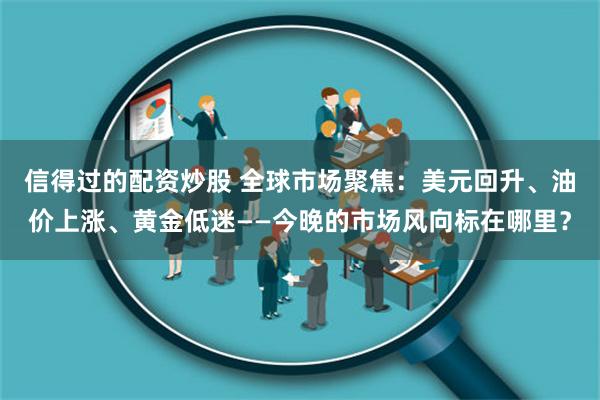 信得过的配资炒股 全球市场聚焦：美元回升、油价上涨、黄金低迷——今晚的市场风向标在哪里？